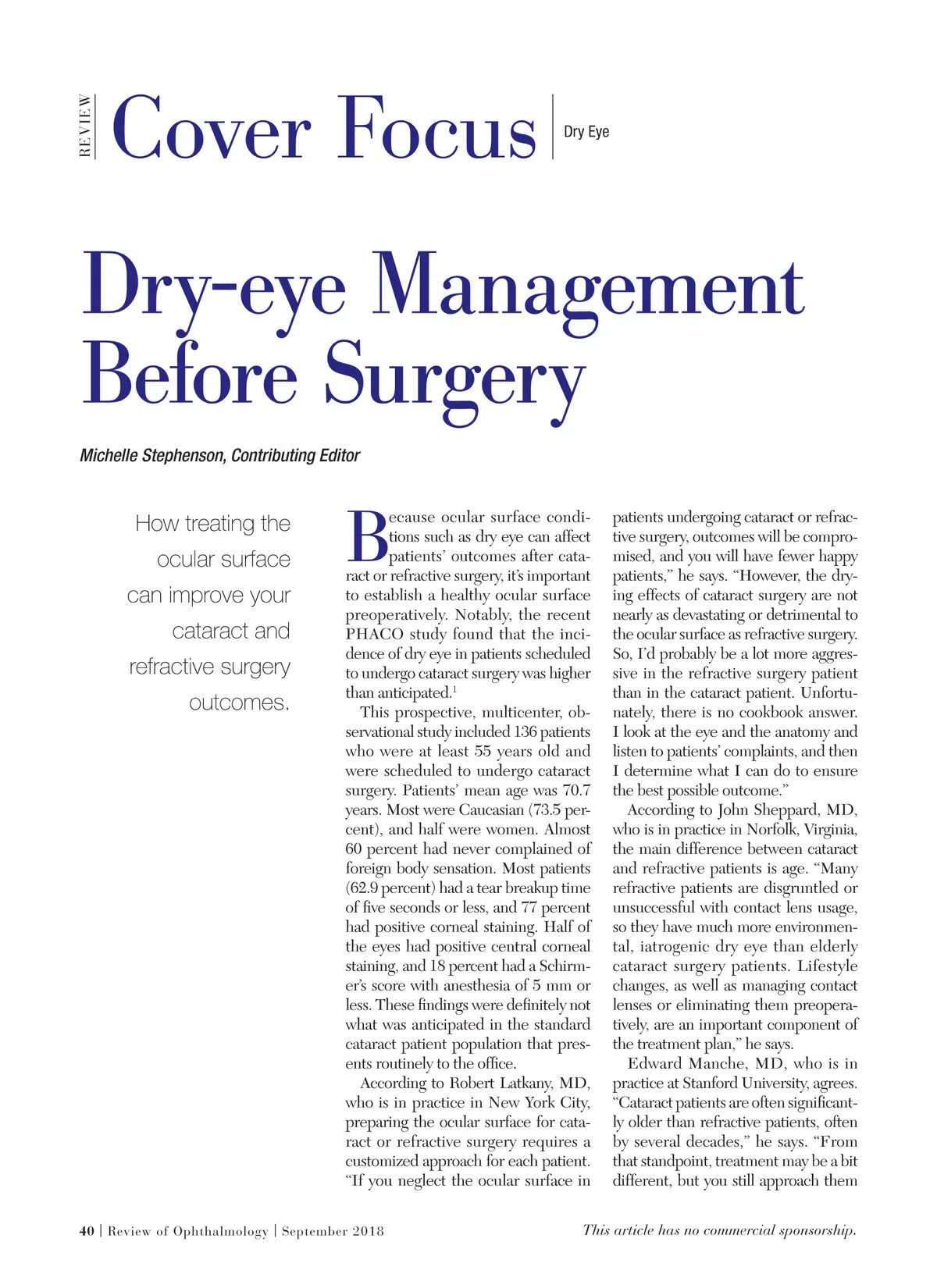 REVIEW Cover Focus Dry Eye

Dry-eye Management Before Surgery

Michelle Stephenson, Contributing Editor

How treating the ocular surface can improve your cataract and refractive surgery outcomes.

Because ocular surface conditions such as dry eye can affect patients' outcomes after cataract or refractive surgery, it's important to establish a healthy ocular surface preoperatively. Notably, the recent PHACO study found that the incidence of dry eye in patients scheduled to undergo cataract surgery was higher than anticipated.$^1$

This prospective, multicenter, observational study included 136 patients who were at least 55 years old and were scheduled to undergo cataract surgery. Patients' mean age was 70.7 years. Most were Caucasian (73.5 percent), and half were women. Almost 60 percent had never complained of foreign body sensation. Most patients (62.9 percent) had a tear breakup time of five seconds or less, and 77 percent had positive corneal staining. Half of the eyes had positive central corneal staining, and 18 percent had a Schirmer's score with anesthesia of 5 mm or less. These findings were definitely not what was anticipated in the standard cataract patient population that presents routinely to the office.

According to Robert Latkany, MD, who is in practice in New York City, preparing the ocular surface for cataract or refractive surgery requires a customized approach for each patient. "If you neglect the ocular surface in patients undergoing cataract or refractive surgery, outcomes will be compromised, and you will have fewer happy patients," he says. "However, the drying effects of cataract surgery are not nearly as devastating or detrimental to the ocular surface as refractive surgery. So, I'd probably be a lot more aggressive in the refractive surgery patient than in the cataract patient. Unfortunately, there is no cookbook answer. I look at the eye and the anatomy and listen to patients' complaints, and then I determine what I can do to ensure the best possible outcome."

According to John Sheppard, MD, who is in practice in Norfolk, Virginia, the main difference between cataract and refractive patients is age. "Many refractive patients are disgruntled or unsuccessful with contact lens usage, so they have much more environmental, iatrogenic dry eye than elderly cataract surgery patients. Lifestyle changes, as well as managing contact lenses or eliminating them preoperatively, are an important component of the treatment plan," he says.

Edward Manche, MD, who is in practice at Stanford University, agrees. "Cataract patients are often significantly older than refractive patients, often by several decades," he says. "From that standpoint, treatment may be a bit different, but you still approach them

40 | Review of Ophthalmology | September 2018

This article has no commercial sponsorship.